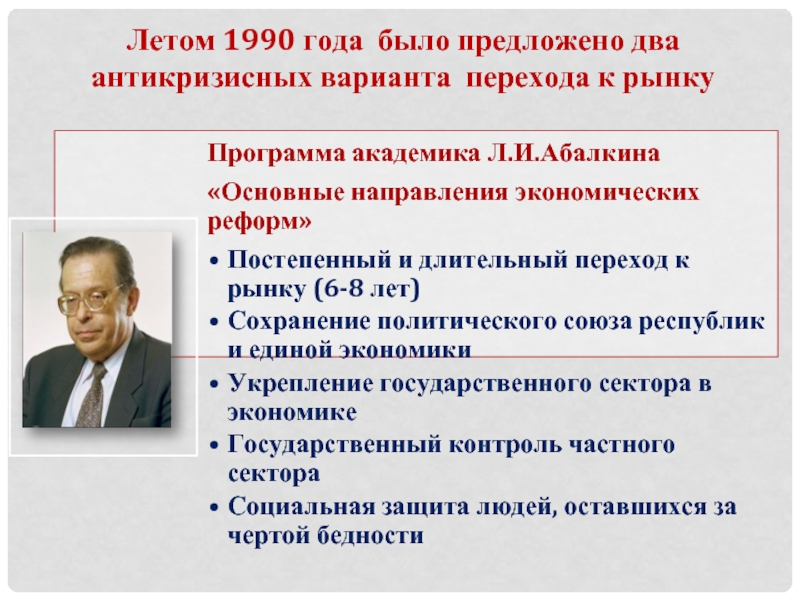 Летом 1990 года было предложено два антикризисных варианта перехода к рынку

Программа академика Л.И.Абалкина

«Основные направления экономических реформ»

• Постепенный и длительный переход к рынку (6-8 лет)
• Сохранение политического союза республик и единой экономики
• Укрепление государственного сектора в экономике
• Государственный контроль частного сектора
• Социальная защита людей, оставшихся за чертой бедности